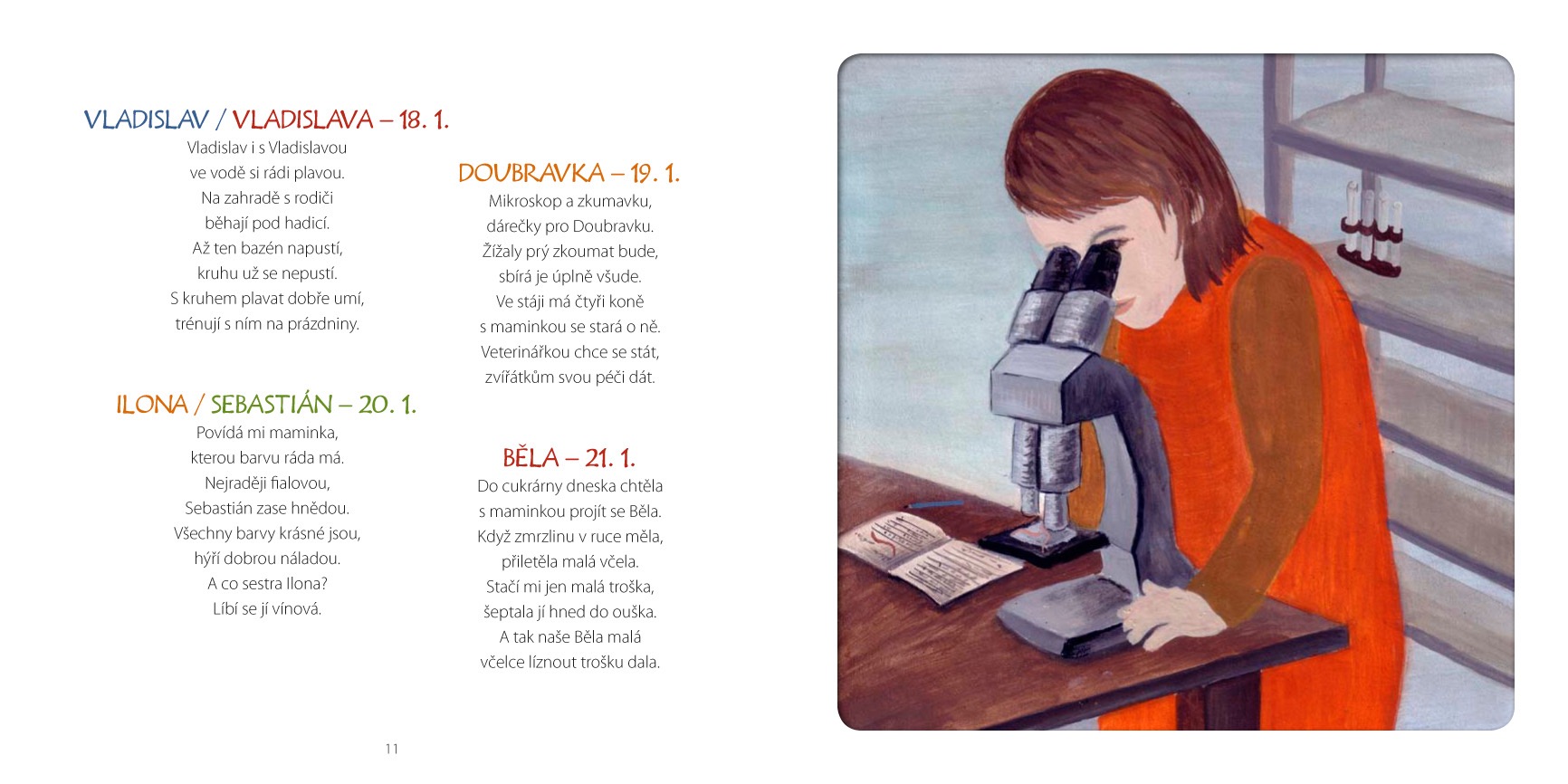 VLADISLAV / VLADISLAVA – 18. 1.
Vladislav i s Vladislavou
ve vodě si rádi plavou.
Na zahradě s rodiči
běhají pod hadicí.
Až ten bazén napustí,
kruhu už se nepustí.
S kruhem plavat dobře umí,
trénují s ním na prázdniny.

ILONA / SEBASTIÁN – 20. 1.
Povídá mi maminka,
kterou barvu ráda má.
Nejraději fialovou,
Sebastián zase hnědou.
Všechny barvy krásné jsou,
hýří dobrou náladou.
A co sestra Ilona?
Líbí se jí vínová.

DOUBRAVKA – 19. 1.
Mikroskop a zkumavku,
dárečky pro Doubravku.
Žížaly prý zkoumat bude,
sbírá je úplně všude.
Ve stáji má čtyři koně
s maminkou se stará o ně.
Veterinářkou chce se stát,
zvířátkům svou péči dát.

BĚLA – 21. 1.
Do cukrárny dneska chtěla
s maminkou projít se Běla.
Když zmrzlinu v ruce měla,
přiletěla malá včela.
Stačí mi jen malá troška,
šeptala jí hned do ouška.
A tak naše Běla malá
včelce líznout trošku dala.

11